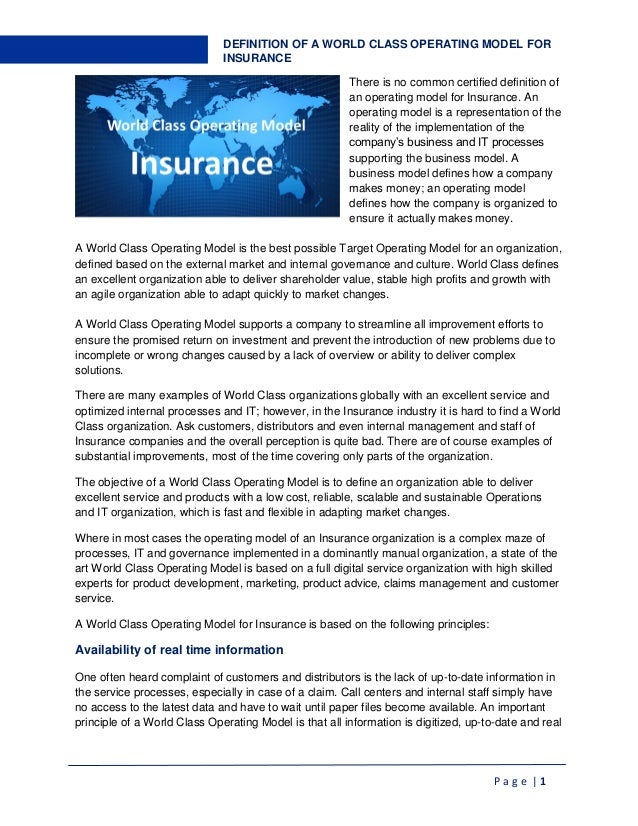 DEFINITION OF A WORLD CLASS OPERATING MODEL FOR INSURANCE

World Class Operating Model
Insurance

There is no common certified definition of an operating model for Insurance. An operating model is a representation of the reality of the implementation of the company's business and IT processes supporting the business model. A business model defines how a company makes money; an operating model defines how the company is organized to ensure it actually makes money.

A World Class Operating Model is the best possible Target Operating Model for an organization, defined based on the external market and internal governance and culture. World Class defines an excellent organization able to deliver shareholder value, stable high profits and growth with an agile organization able to adapt quickly to market changes.

A World Class Operating Model supports a company to streamline all improvement efforts to ensure the promised return on investment and prevent the introduction of new problems due to incomplete or wrong changes caused by a lack of overview or ability to deliver complex solutions.

There are many examples of World Class organizations globally with an excellent service and optimized internal processes and IT; however, in the Insurance industry it is hard to find a World Class organization. Ask customers, distributors and even internal management and staff of Insurance companies and the overall perception is quite bad. There are of course examples of substantial improvements, most of the time covering only parts of the organization.

The objective of a World Class Operating Model is to define an organization able to deliver excellent service and products with a low cost, reliable, scalable and sustainable Operations and IT organization, which is fast and flexible in adapting market changes.

Where in most cases the operating model of an Insurance organization is a complex maze of processes, IT and governance implemented in a dominantly manual organization, a state of the art World Class Operating Model is based on a full digital service organization with high skilled experts for product development, marketing, product advice, claims management and customer service.

A World Class Operating Model for Insurance is based on the following principles:

Availability of real time information

One often heard complaint of customers and distributors is the lack of up-to-date information in the service processes, especially in case of a claim. Call centers and internal staff simply have no access to the latest data and have to wait until paper files become available. An important principle of a World Class Operating Model is that all information is digitized, up-to-date and real

Page | 1